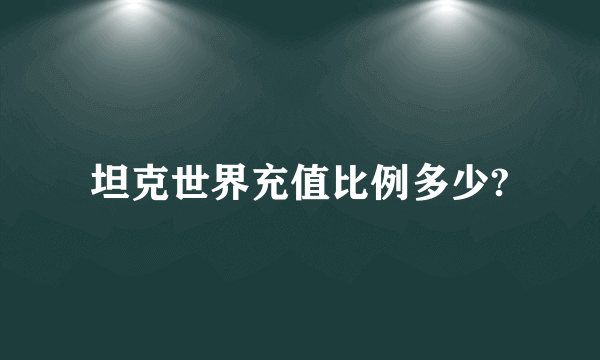 坦克世界充值比例多少?